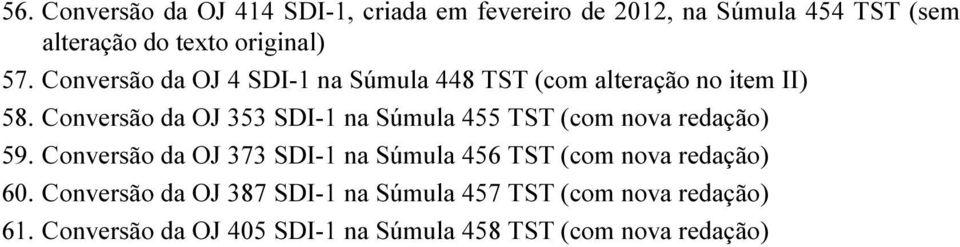 56. Conversão da OJ 414 SDI-1, criada em fevereiro de 2012, na Súmula 454 TST (sem alteração do texto original)
57. Conversão da OJ 4 SDI-1 na Súmula 448 TST (com alteração no item II)
58. Conversão da OJ 353 SDI-1 na Súmula 455 TST (com nova redação)
59. Conversão da OJ 373 SDI-1 na Súmula 456 TST (com nova redação)
60. Conversão da OJ 387 SDI-1 na Súmula 457 TST (com nova redação)
61. Conversão da OJ 405 SDI-1 na Súmula 458 TST (com nova redação)